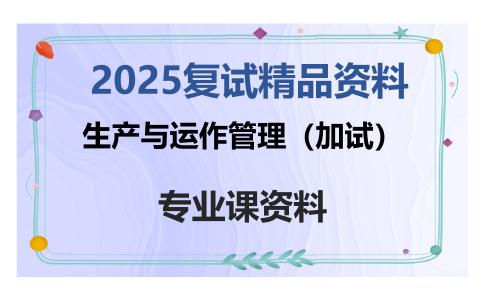 2025复试精品资料

生产与运作管理（加试）

专业课资料